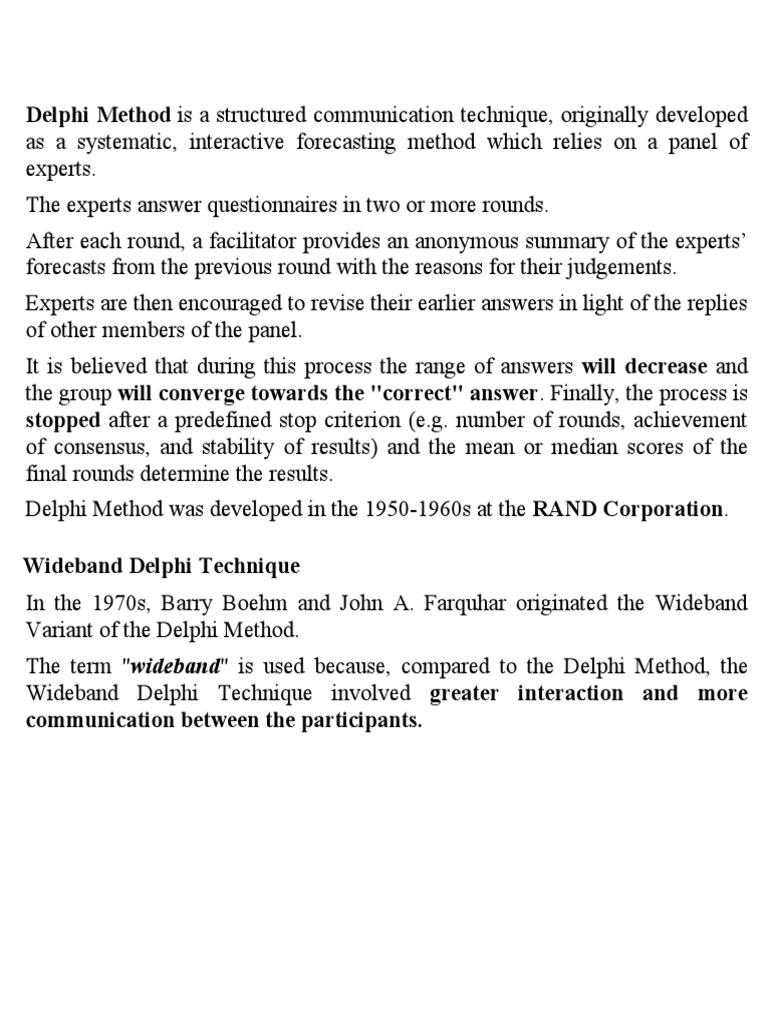 Delphi Method is a structured communication technique, originally developed as a systematic, interactive forecasting method which relies on a panel of experts.

The experts answer questionnaires in two or more rounds.

After each round, a facilitator provides an anonymous summary of the experts' forecasts from the previous round with the reasons for their judgements.

Experts are then encouraged to revise their earlier answers in light of the replies of other members of the panel.

It is believed that during this process the range of answers will decrease and the group will converge towards the "correct" answer. Finally, the process is stopped after a predefined stop criterion (e.g. number of rounds, achievement of consensus, and stability of results) and the mean or median scores of the final rounds determine the results.

Delphi Method was developed in the 1950-1960s at the RAND Corporation.

Wideband Delphi Technique

In the 1970s, Barry Boehm and John A. Farquhar originated the Wideband Variant of the Delphi Method.

The term "wideband" is used because, compared to the Delphi Method, the Wideband Delphi Technique involved greater interaction and more communication between the participants.